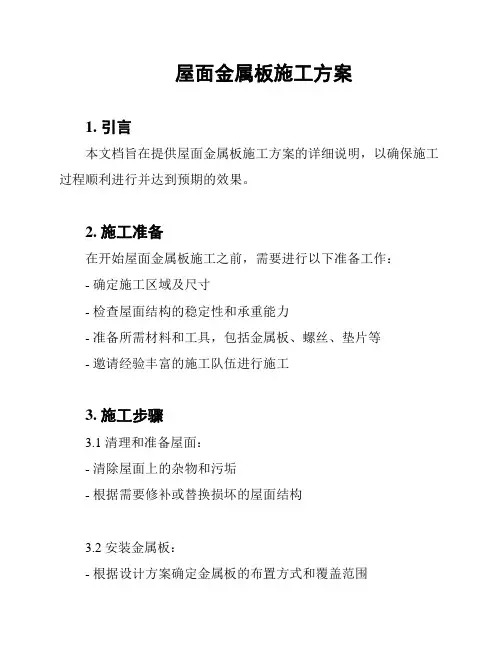 屋面金属板施工方案

1. 引言

本文档旨在提供屋面金属板施工方案的详细说明，以确保施工过程顺利进行并达到预期的效果。

2. 施工准备

在开始屋面金属板施工之前，需要进行以下准备工作：

- 确定施工区域及尺寸

- 检查屋面结构的稳定性和承重能力

- 准备所需材料和工具，包括金属板、螺丝、垫片等

- 邀请经验丰富的施工队伍进行施工

3. 施工步骤

3.1 清理和准备屋面：

- 清除屋面上的杂物和污垢

- 根据需要修补或替换损坏的屋面结构

3.2 安装金属板：

- 根据设计方案确定金属板的布置方式和覆盖范围